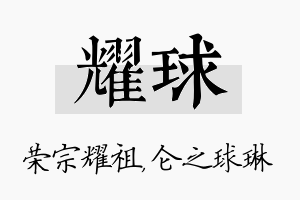 耀球

荣宗耀祖,仑之球琳